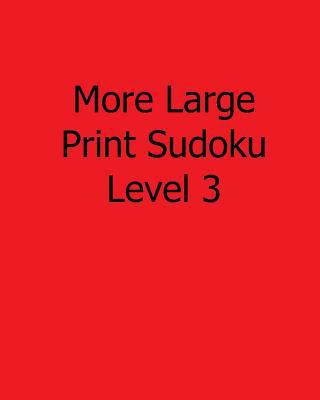 More Large Print Sudoku Level 3